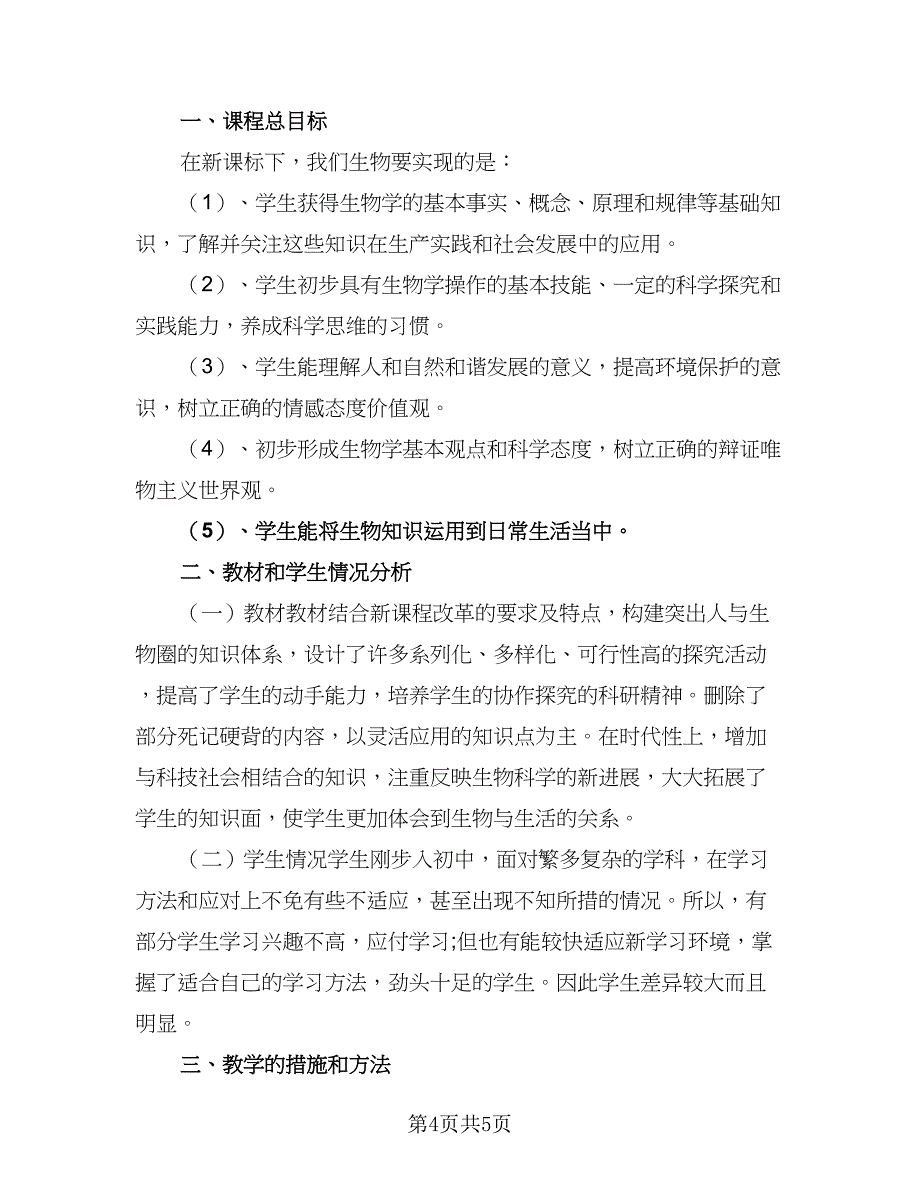 一、课程总目标

在新课标下，我们生物要实现的是：

（1）、学生获得生物学的基本事实、概念、原理和规律等基础知识，了解并关注这些知识在生产实践和社会发展中的应用。

（2）、学生初步具有生物学操作的基本技能、一定的科学探究和实践能力，养成科学思维的习惯。

（3）、学生能理解人和自然和谐发展的意义，提高环境保护的意识，树立正确的情感态度价值观。

（4）、初步形成生物学基本观点和科学态度，树立正确的辩证唯物主义世界观。

（5）、学生能将生物知识运用到日常生活当中。

二、教材和学生情况分析

（一）教材教材结合新课程改革的要求及特点，构建突出人与生物圈的知识体系，设计了许多系列化、多样化、可行性高的探究活动，提高了学生的动手能力，培养学生的协作探究的科研精神。删除了部分死记硬背的内容，以灵活应用的知识点为主。在时代性上，增加与科技社会相结合的知识，注重反映生物科学的新进展，大大拓展了学生的知识面，使学生更加体会到生物与生活的关系。

（二）学生情况学生刚步入初中，面对繁多复杂的学科，在学习方法和应对上不免有些不适应，甚至出现不知所措的情况。所以，有部分学生学习兴趣不高，应付学习;但也有能较快适应新学习环境，掌握了适合自己的学习方法，劲头十足的学生。因此学生差异较大而且明显。

三、教学的措施和方法

第4页共5页